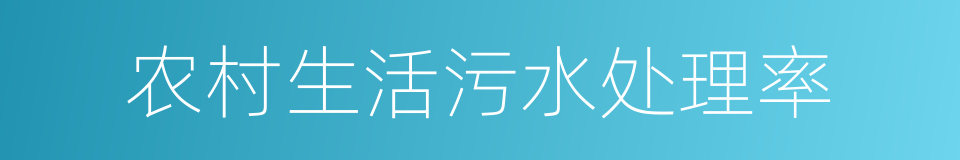 农村生活污水处理率